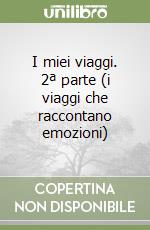 unilibro

I miei viaggi. 2ª parte (i viaggi che raccontano emozioni)

COPERTINA NON DISPONIBILE